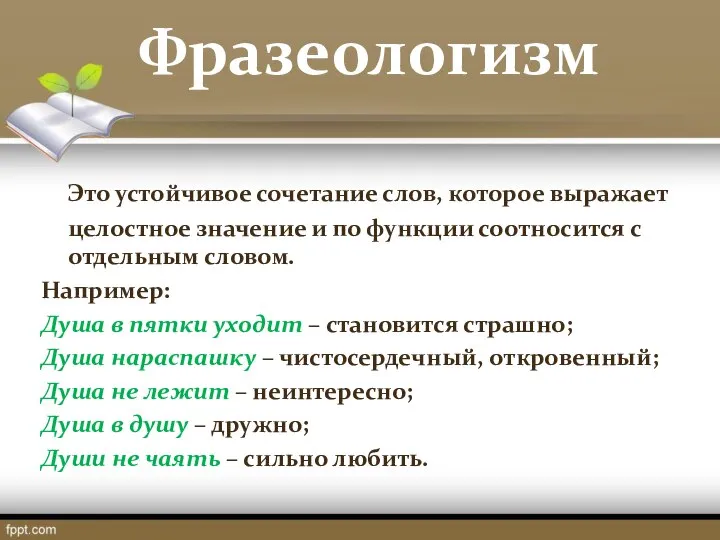 Фразеологизм

Это устойчивое сочетание слов, которое выражает целостное значение и по функции соотносится с отдельным словом.

Например:
Душа в пятки уходит – становится страшно;
Душа нараспашку – чистосердечный, откровенный;
Душа не лежит – неинтересно;
Душа в душу – дружно;
Души не чаять – сильно любить.

fppt.com